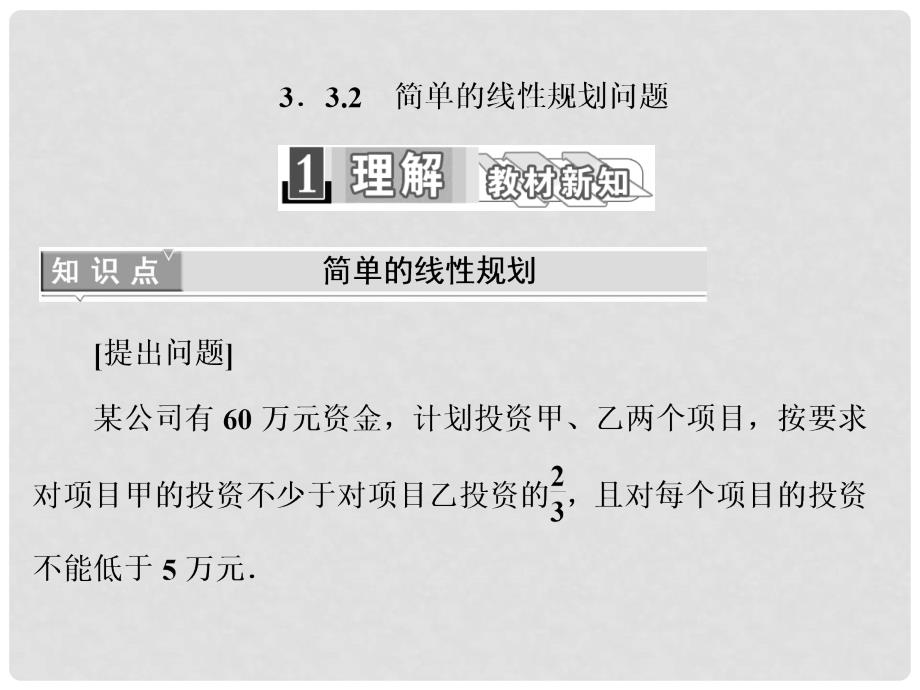 3．3.2　简单的线性规划问题

1 理解 教材新知

知识点　简单的线性规划

[提出问题]

某公司有 60 万元资金，计划投资甲、乙两个项目，按要求对项目甲的投资不少于对项目乙投资的$\frac{2}{3}$，且对每个项目的投资不能低于 5 万元．